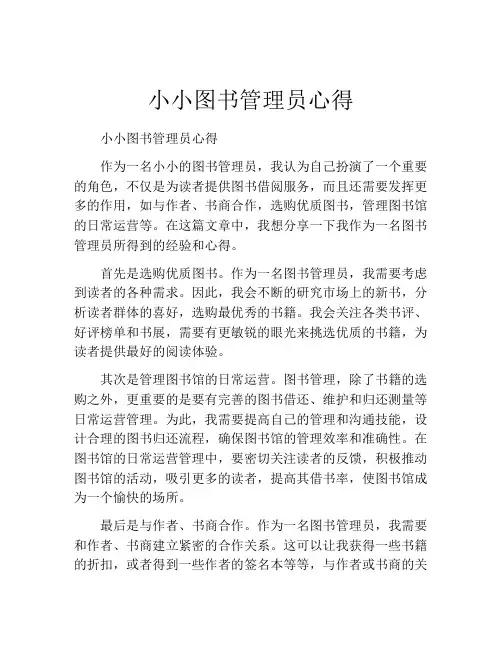 小小图书管理员心得

小小图书管理员心得

作为一名小小的图书管理员，我认为自己扮演了一个重要的角色，不仅是为读者提供图书借阅服务，而且还需要发挥更多的作用，如与作者、书商合作，选购优质图书，管理图书馆的日常运营等。在这篇文章中，我想分享一下我作为一名图书管理员所得到的经验和心得。

首先是选购优质图书。作为一名图书管理员，我需要考虑到读者的各种需求。因此，我会不断的研究市场上的新书，分析读者群体的喜好，选购最优秀的书籍。我会关注各类书评、好评榜单和书展，需要有更敏锐的眼光来挑选优质的书籍，为读者提供最好的阅读体验。

其次是管理图书馆的日常运营。图书管理，除了书籍的选购之外，更重要的是要有完善的图书借还、维护和归还测量等日常运营管理。为此，我需要提高自己的管理和沟通技能，设计合理的图书归还流程，确保图书馆的管理效率和准确性。在图书馆的日常运营管理中，要密切关注读者的反馈，积极推动图书馆的活动，吸引更多的读者，提高其借书率，使图书馆成为一个愉快的场所。

最后是与作者、书商合作。作为一名图书管理员，我需要和作者、书商建立紧密的合作关系。这可以让我获得一些书籍的折扣，或者得到一些作者的签名本等等，与作者或书商的关